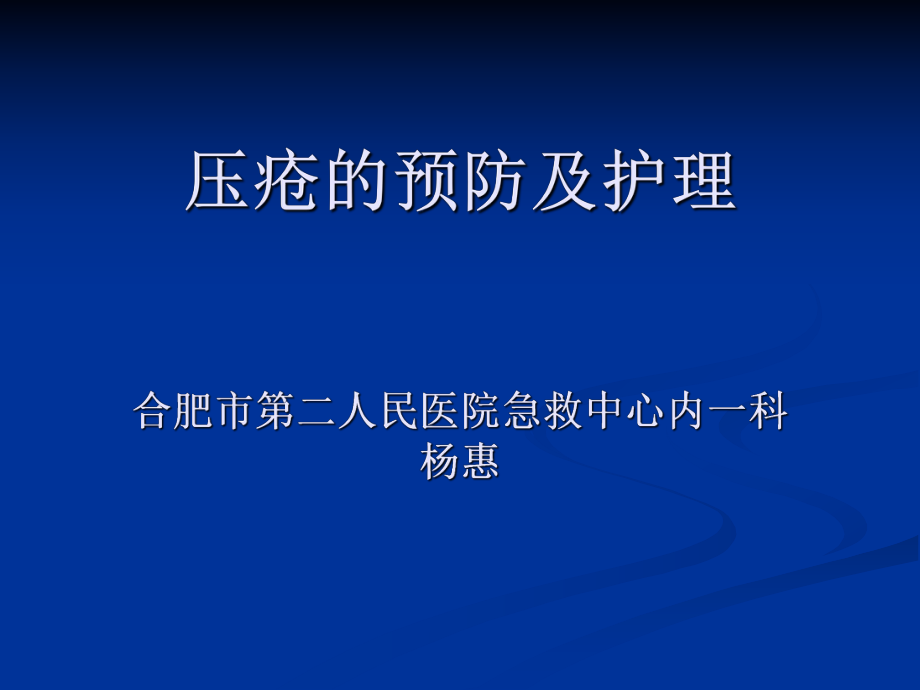 压疮的预防及护理

合肥市第二人民医院急救中心内一科
杨惠